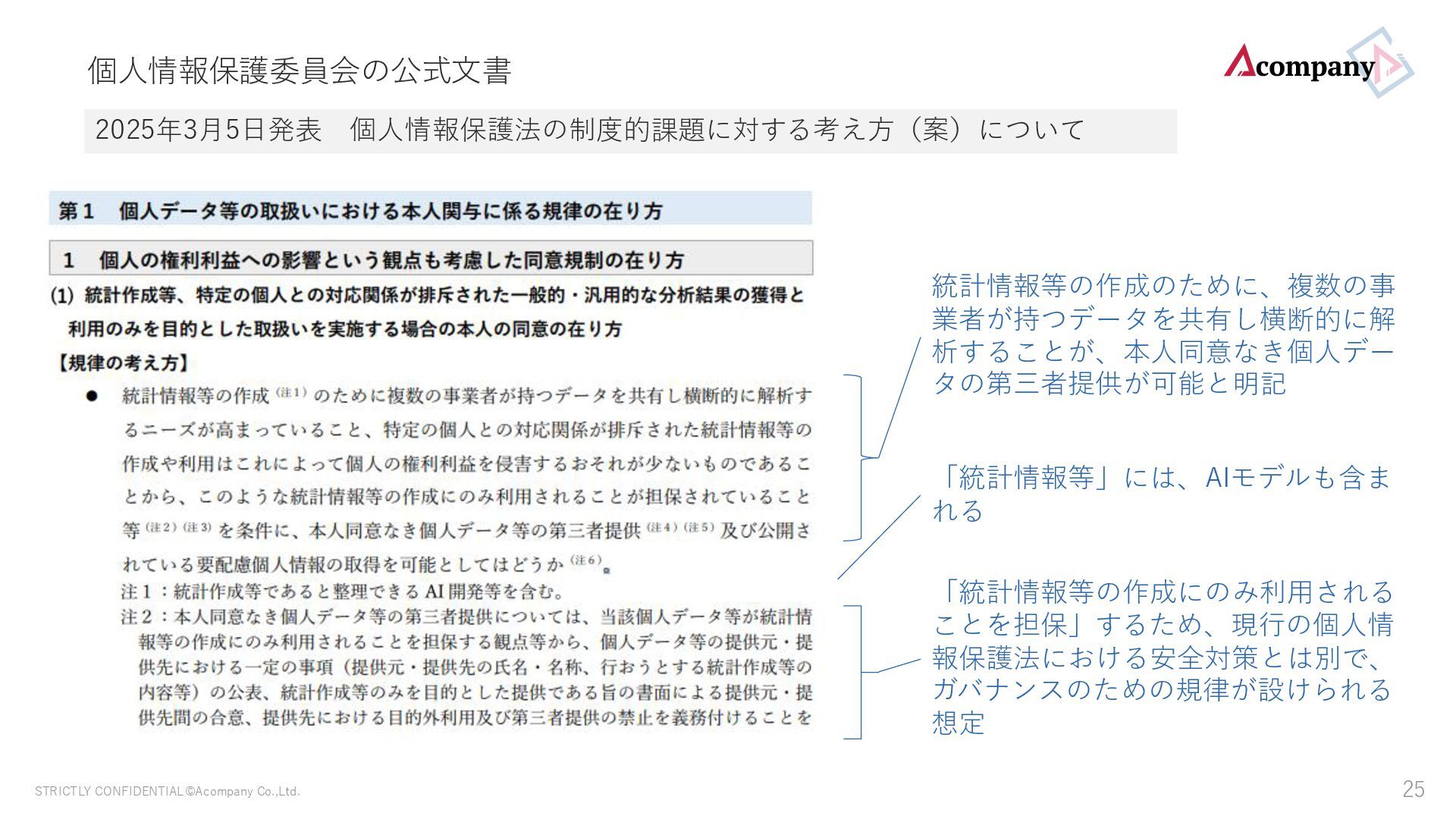 個人情報保護委員会の公式文書

Acompany

2025年3月5日発表　個人情報保護法の制度的課題に対する考え方（案）について

第１　個人データ等の取扱いにおける本人関与に係る規律の在り方

１　個人の権利利益への影響という観点も考慮した同意規制の在り方

(1) 統計作成等、特定の個人との対応関係が排斥された一般的・汎用的な分析結果の獲得と利用のみを目的とした取扱いを実施する場合の本人の同意の在り方

【規律の考え方】

● 統計情報等の作成（注１）のために複数の事業者が持つデータを共有し横断的に解析するニーズが高まっていること、特定の個人との対応関係が排斥された統計情報等の作成や利用はこれによって個人の権利利益を侵害するおそれが少ないものであることから、このような統計情報等の作成にのみ利用されることが担保されていること等（注２）（注３）を条件に、本人同意なき個人データ等の第三者提供（注４）（注５）及び公開されている要配慮個人情報の取得を可能としてはどうか（注６）。

注１：統計作成等であると整理できる AI 開発等を含む。

注２：本人同意なき個人データ等の第三者提供については、当該個人データ等が統計情報等の作成にのみ利用されることを担保する観点等から、個人データ等の提供元・提供先における一定の事項（提供元・提供先の氏名・名称、行おうとする統計作成等の内容等）の公表、統計作成等のみを目的とした提供である旨の書面による提供元・提供先間の合意、提供先における目的外利用及び第三者提供の禁止を義務付けることを

統計情報等の作成のために、複数の事業者が持つデータを共有し横断的に解析することが、本人同意なき個人データの第三者提供が可能と明記

「統計情報等」には、AIモデルも含まれる

「統計情報等の作成にのみ利用されることを担保」するため、現行の個人情報保護法における安全対策とは別で、ガバナンスのための規律が設けられる想定

STRICTLY CONFIDENTIAL ©Acompany Co.,Ltd.

25